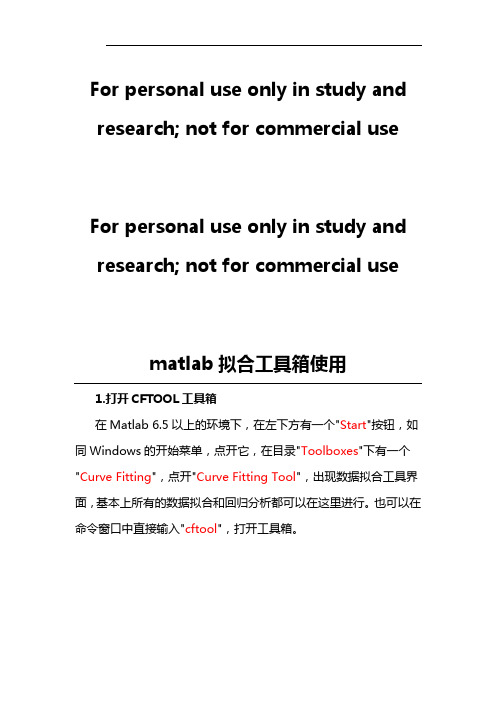 For personal use only in study and research; not for commercial use

For personal use only in study and research; not for commercial use

matlab 拟合工具箱使用

1.打开 CFTOOL 工具箱

在 Matlab 6.5 以上的环境下，在左下方有一个"Start"按钮，如同 Windows 的开始菜单，点开它，在目录"Toolboxes"下有一个"Curve Fitting"，点开"Curve Fitting Tool"，出现数据拟合工具界面，基本上所有的数据拟合和回归分析都可以在这里进行。也可以在命令窗口中直接输入"cftool"，打开工具箱。